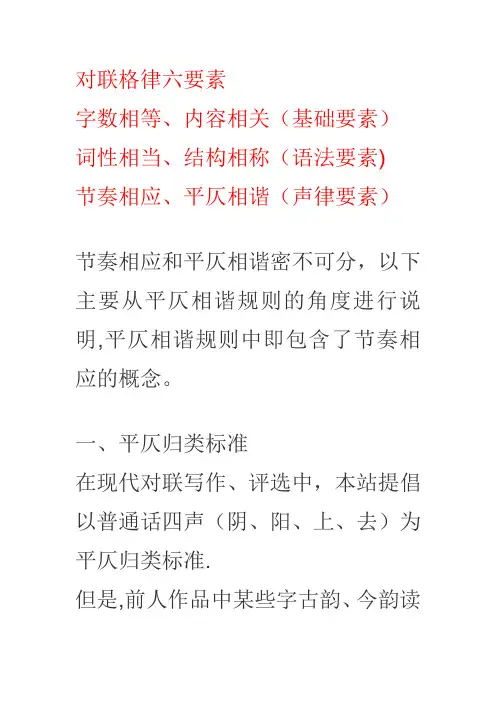 对联格律六要素
字数相等、内容相关（基础要素）
词性相当、结构相称（语法要素)
节奏相应、平仄相谐（声律要素）

节奏相应和平仄相谐密不可分，以下主要从平仄相谐规则的角度进行说明,平仄相谐规则中即包含了节奏相应的概念。

一、平仄归类标准
在现代对联写作、评选中，本站提倡以普通话四声（阴、阳、上、去）为平仄归类标准.
但是,前人作品中某些字古韵、今韵读